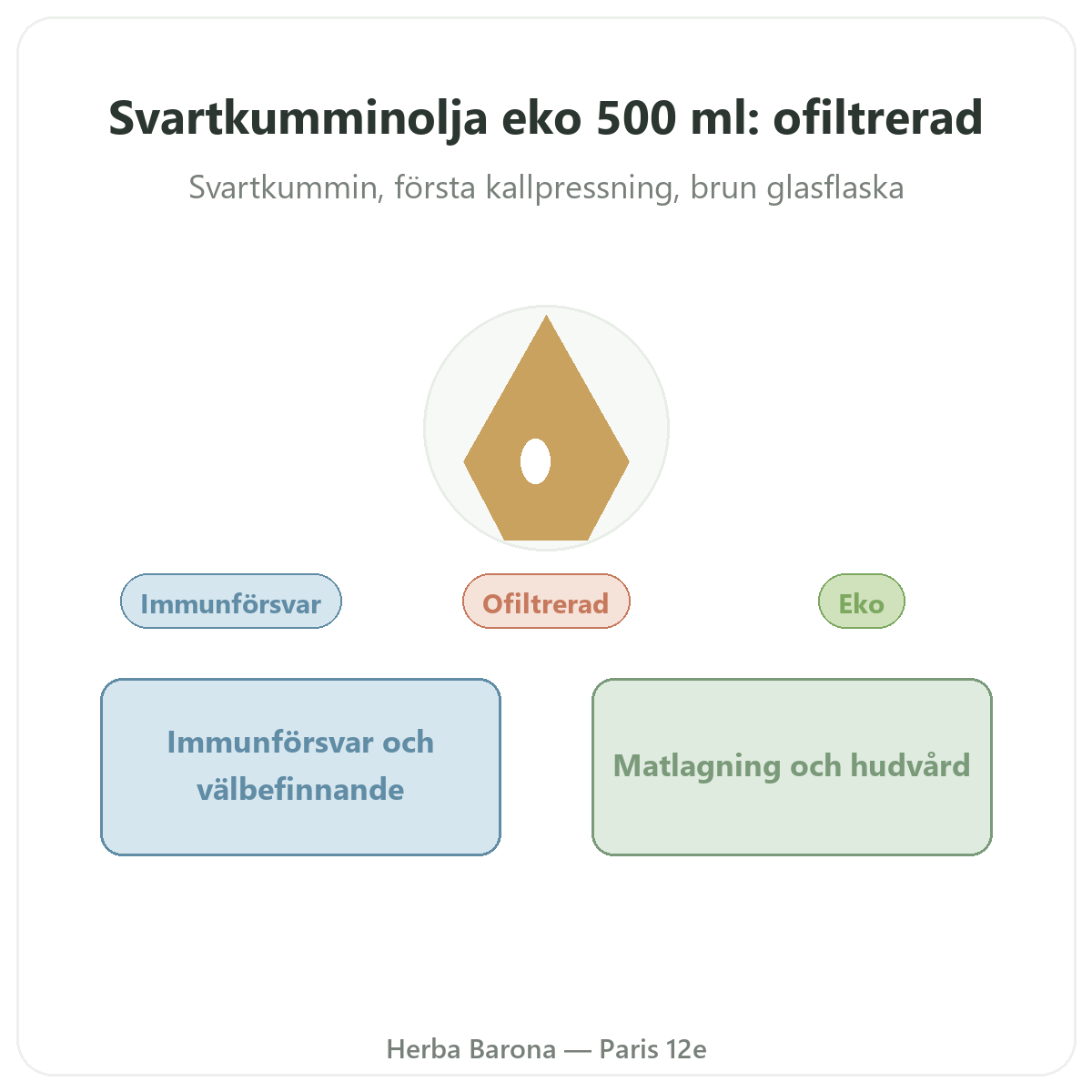 Svartkumminolja eko 500 ml: ofiltrerad

Svartkummin, första kallpressning, brun glasflaska

Immunförsvar

Ofiltrerad

Eko

Immunförsvar och välbefinnande

Matlagning och hudvård

Herba Barona — Paris 12e